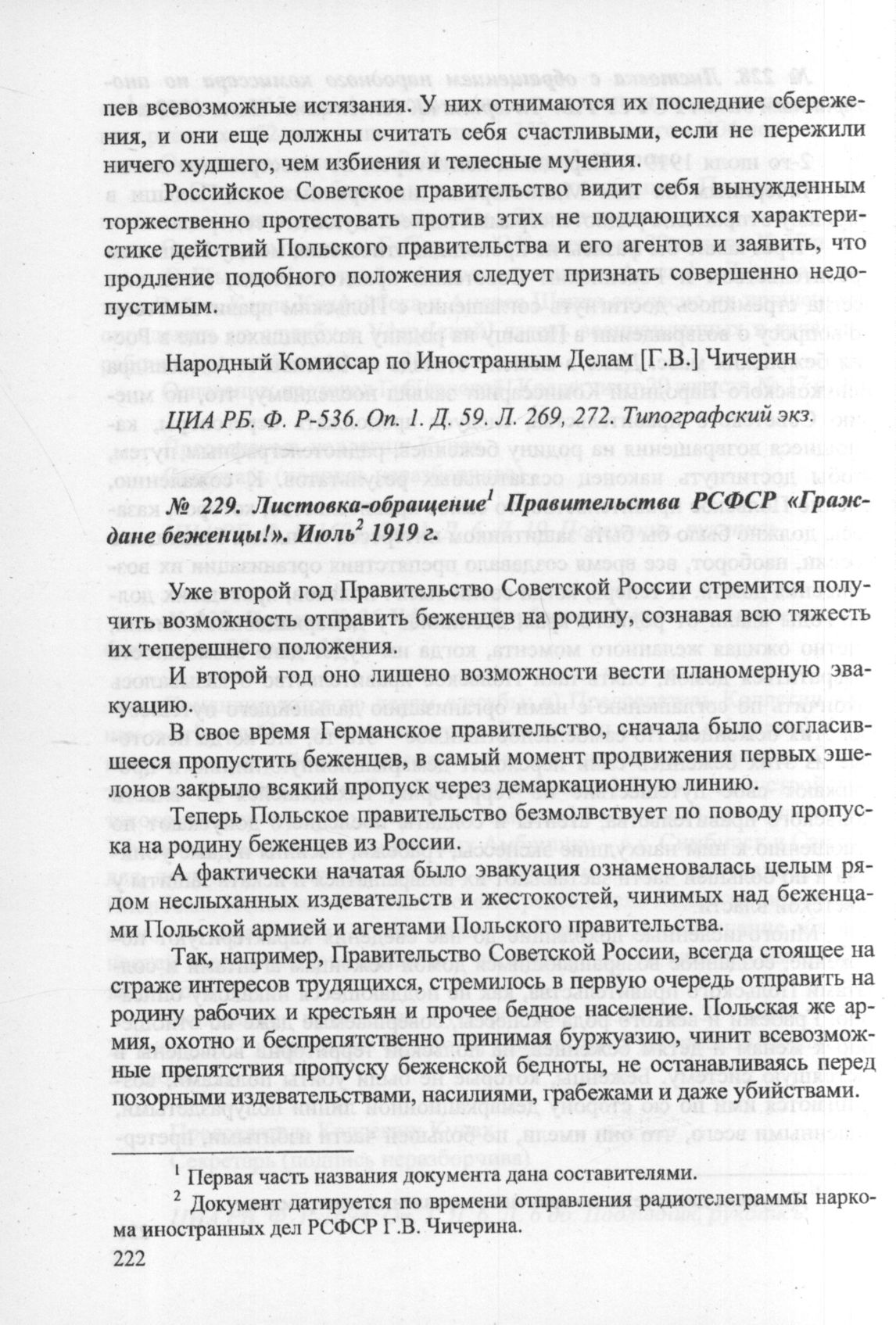 пев всевозможные истязания. У них отнимаются их последние сбережения, и они еще должны считать себя счастливыми, если не пережили ничего худшего, чем избиения и телесные мучения.

Российское Советское правительство видит себя вынужденным торжественно протестовать против этих не поддающихся характеристике действий Польского правительства и его агентов и заявить, что продление подобного положения следует признать совершенно недопустимым.

Народный Комиссар по Иностранным Делам [Г.В.] Чичерин

ЦИА РБ. Ф. Р-536. Оп. 1. Д. 59. Л. 269, 272. Типографский экз.

№ 229. Листовка-обращение$^1$ Правительства РСФСР «Граждане беженцы!». Июль$^2$ 1919 г.

Уже второй год Правительство Советской России стремится получить возможность отправить беженцев на родину, сознавая всю тяжесть их теперешнего положения.

И второй год оно лишено возможности вести планомерную эвакуацию.

В свое время Германское правительство, сначала было согласившееся пропустить беженцев, в самый момент продвижения первых эшелонов закрыло всякий пропуск через демаркационную линию.

Теперь Польское правительство безмолвствует по поводу пропуска на родину беженцев из России.

А фактически начатая было эвакуация ознаменовалась целым рядом неслыханных издевательств и жестокостей, чинимых над беженцами Польской армией и агентами Польского правительства.

Так, например, Правительство Советской России, всегда стоящее на страже интересов трудящихся, стремилось в первую очередь отправить на родину рабочих и крестьян и прочее бедное население. Польская же армия, охотно и беспрепятственно принимая буржуазию, чинит всевозможные препятствия пропуску беженской бедноты, не останавливаясь перед позорными издевательствами, насилиями, грабежами и даже убийствами.

$^1$ Первая часть названия документа дана составителями.

$^2$ Документ датируется по времени отправления радиотелеграммы наркома иностранных дел РСФСР Г.В. Чичерина.

222